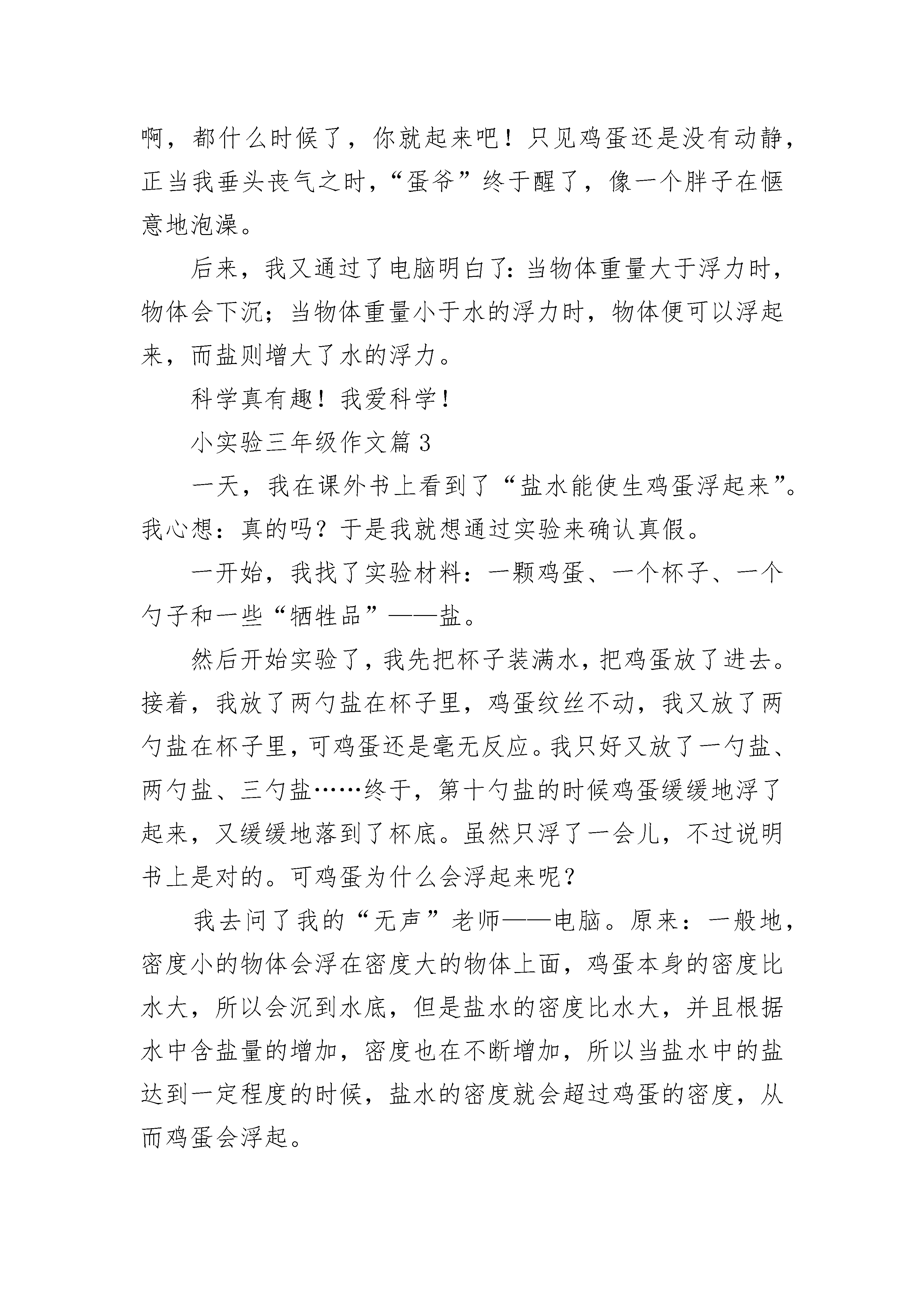 啊，都什么时候了，你就起来吧！只见鸡蛋还是没有动静，正当我垂头丧气之时，“蛋爷”终于醒了，像一个胖子在惬意地泡澡。

后来，我又通过了电脑明白了：当物体重量大于浮力时，物体会下沉；当物体重量小于水的浮力时，物体便可以浮起来，而盐则增大了水的浮力。

科学真有趣！我爱科学！

小实验三年级作文篇3

一天，我在课外书上看到了“盐水能使生鸡蛋浮起来”。我心想：真的吗？于是我就想通过实验来确认真假。

一开始，我找了实验材料：一颗鸡蛋、一个杯子、一个勺子和一些“牺牲品”——盐。

然后开始实验了，我先把杯子装满水，把鸡蛋放了进去。接着，我放了两勺盐在杯子里，鸡蛋纹丝不动，我又放了两勺盐在杯子里，可鸡蛋还是毫无反应。我只好又放了一勺盐、两勺盐、三勺盐……终于，第十勺盐的时候鸡蛋缓缓地浮了起来，又缓缓地落到了杯底。虽然只浮了一会儿，不过说明书上是对的。可鸡蛋为什么会浮起来呢？

我去问了我的“无声”老师——电脑。原来：一般地，密度小的物体会浮在密度大的物体上面，鸡蛋本身的密度比水大，所以会沉到水底，但是盐水的密度比水大，并且根据水中含盐量的增加，密度也在不断增加，所以当盐水中的盐达到一定程度的时候，盐水的密度就会超过鸡蛋的密度，从而鸡蛋会浮起。